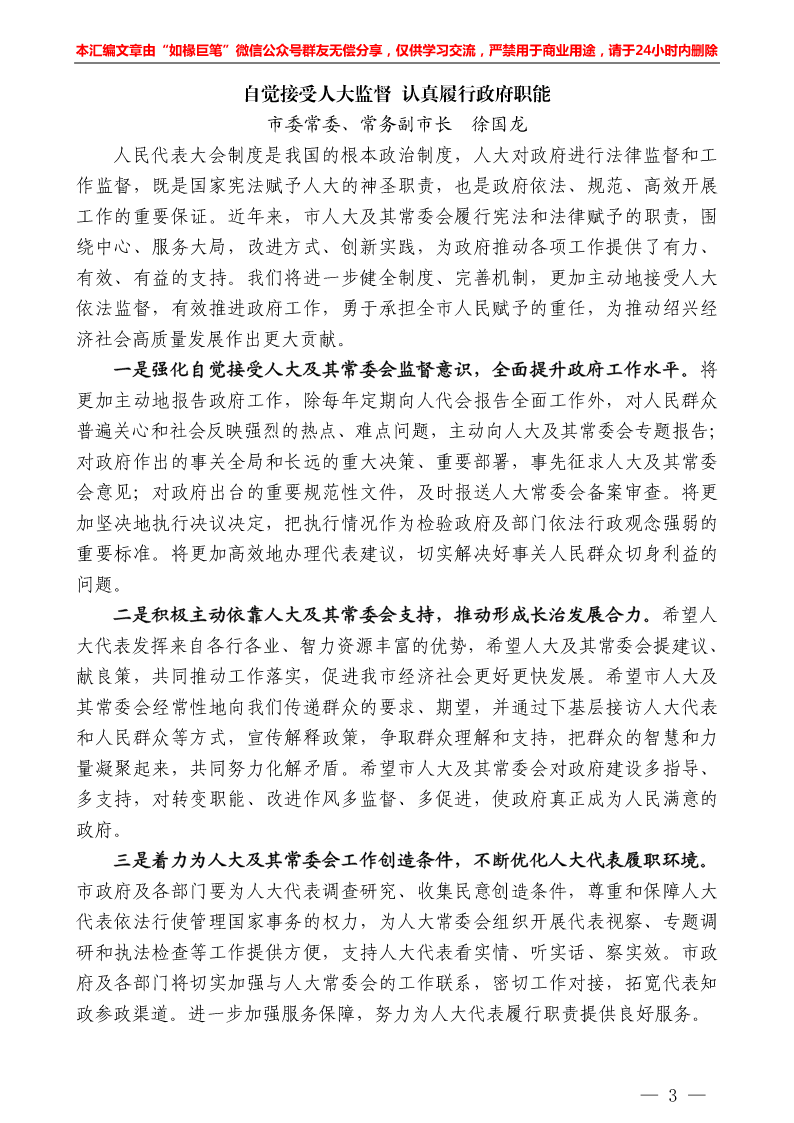 本汇编文章由“如椽巨笔”微信公众号群友无偿分享，仅供学习交流，严禁用于商业用途，请于24小时内删除

自觉接受人大监督 认真履行政府职能

市委常委、常务副市长 徐国龙

人民代表大会制度是我国的根本政治制度，人大对政府进行法律监督和工作监督，既是国家宪法赋予人大的神圣职责，也是政府依法、规范、高效开展工作的重要保证。近年来，市人大及其常委会履行宪法和法律赋予的职责，围绕中心、服务大局，改进方式、创新实践，为政府推动各项工作提供了有力、有效、有益的支持。我们将进一步健全制度、完善机制，更加主动地接受人大依法监督，有效推进政府工作，勇于承担全市人民赋予的重任，为推动绍兴经济社会高质量发展作出更大贡献。

一是强化自觉接受人大及其常委会监督意识，全面提升政府工作水平。将更加主动地报告政府工作，除每年定期向人代会报告全面工作外，对人民群众普遍关心和社会反映强烈的热点、难点问题，主动向人大及其常委会专题报告；对政府作出的事关全局和长远的重大决策、重要部署，事先征求人大及其常委会意见；对政府出台的重要规范性文件，及时报送人大常委会备案审查。将更加坚决地执行决议决定，把执行情况作为检验政府及部门依法行政观念强弱的重要标准。将更加高效地办理代表建议，切实解决好事关人民群众切身利益的问题。

二是积极主动依靠人大及其常委会支持，推动形成长治发展合力。希望人大代表发挥来自各行各业、智力资源丰富的优势，希望人大及其常委会提建议、献良策，共同推动工作落实，促进我市经济社会更好更快发展。希望市人大及其常委会经常性地向我们传递群众的要求、期望，并通过下基层接访人大代表和人民群众等方式，宣传解释政策，争取群众理解和支持，把群众的智慧和力量凝聚起来，共同努力化解矛盾。希望市人大及其常委会对政府建设多指导、多支持，对转变职能、改进作风多监督、多促进，使政府真正成为人民满意的政府。

三是着力为人大及其常委会工作创造条件，不断优化人大代表履职环境。市政府及各部门要为人大代表调查研究、收集民意创造条件，尊重和保障人大代表依法行使管理国家事务的权力，为人大常委会组织开展代表视察、专题调研和执法检查等工作提供方便，支持人大代表看实情、听实话、察实效。市政府及各部门将切实加强与人大常委会的工作联系，密切工作对接，拓宽代表知政参政渠道。进一步加强服务保障，努力为人大代表履行职责提供良好服务。

— 3 —